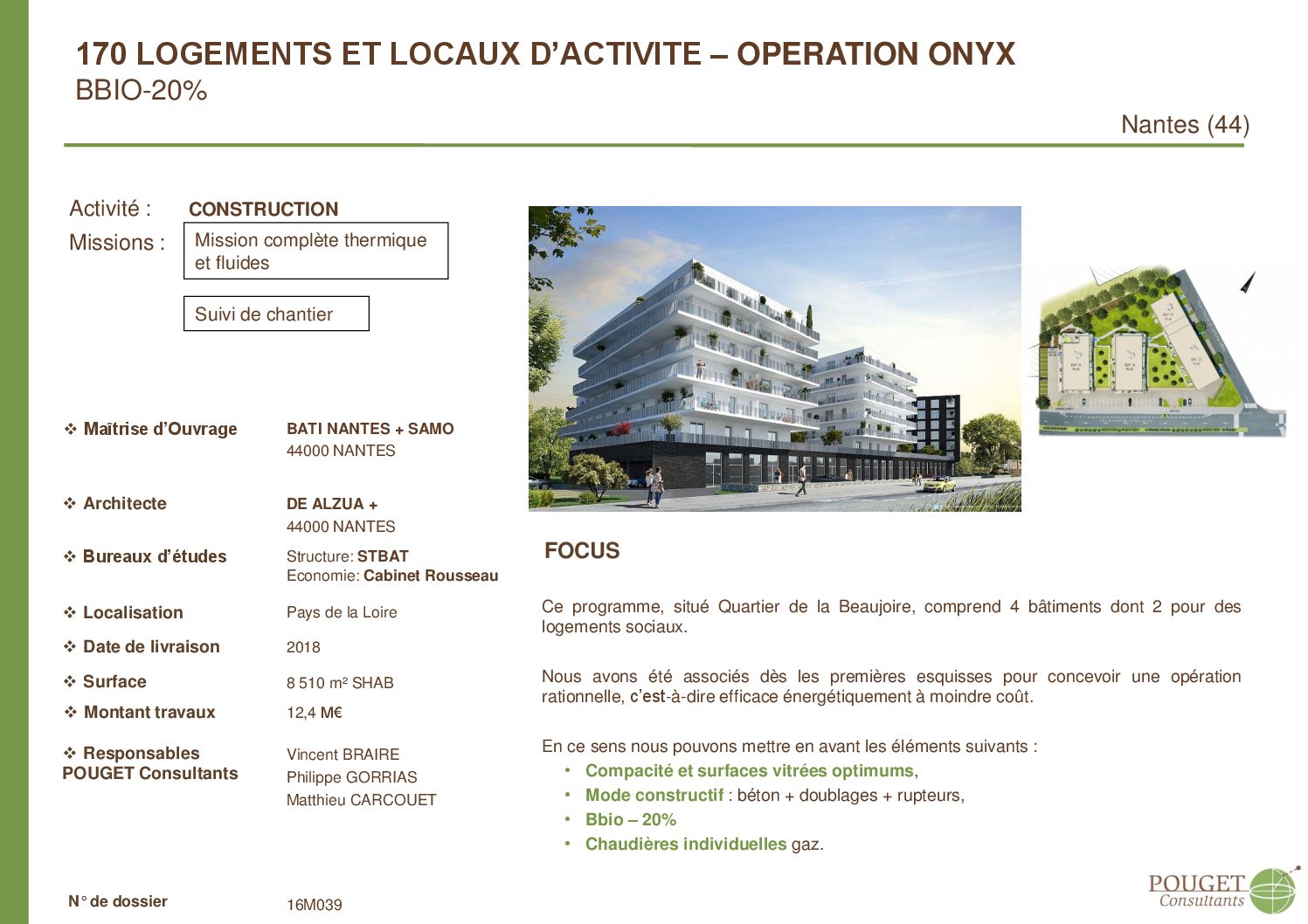 170 LOGEMENTS ET LOCAUX D'ACTIVITE – OPERATION ONYX
BBIO-20%

Nantes (44)

Activité : CONSTRUCTION

Missions : Mission complète thermique et fluides

Suivi de chantier

❖ Maîtrise d'Ouvrage BATI NANTES + SAMO
44000 NANTES

❖ Architecte DE ALZUA +
44000 NANTES

❖ Bureaux d'études Structure: STBAT
Economie: Cabinet Rousseau

❖ Localisation Pays de la Loire

❖ Date de livraison 2018

❖ Surface 8 510 m² SHAB

❖ Montant travaux 12,4 M€

❖ Responsables POUGET Consultants Vincent BRAIRE
Philippe GORRIAS
Matthieu CARCOUET

N° de dossier 16M039

FOCUS

Ce programme, situé Quartier de la Beaujoire, comprend 4 bâtiments dont 2 pour des logements sociaux.

Nous avons été associés dès les premières esquisses pour concevoir une opération rationnelle, c'est-à-dire efficace énergétiquement à moindre coût.

En ce sens nous pouvons mettre en avant les éléments suivants :
• Compacité et surfaces vitrées optimums,
• Mode constructif : béton + doublages + rupteurs,
• Bbio – 20%
• Chaudières individuelles gaz.

POUGET Consultants